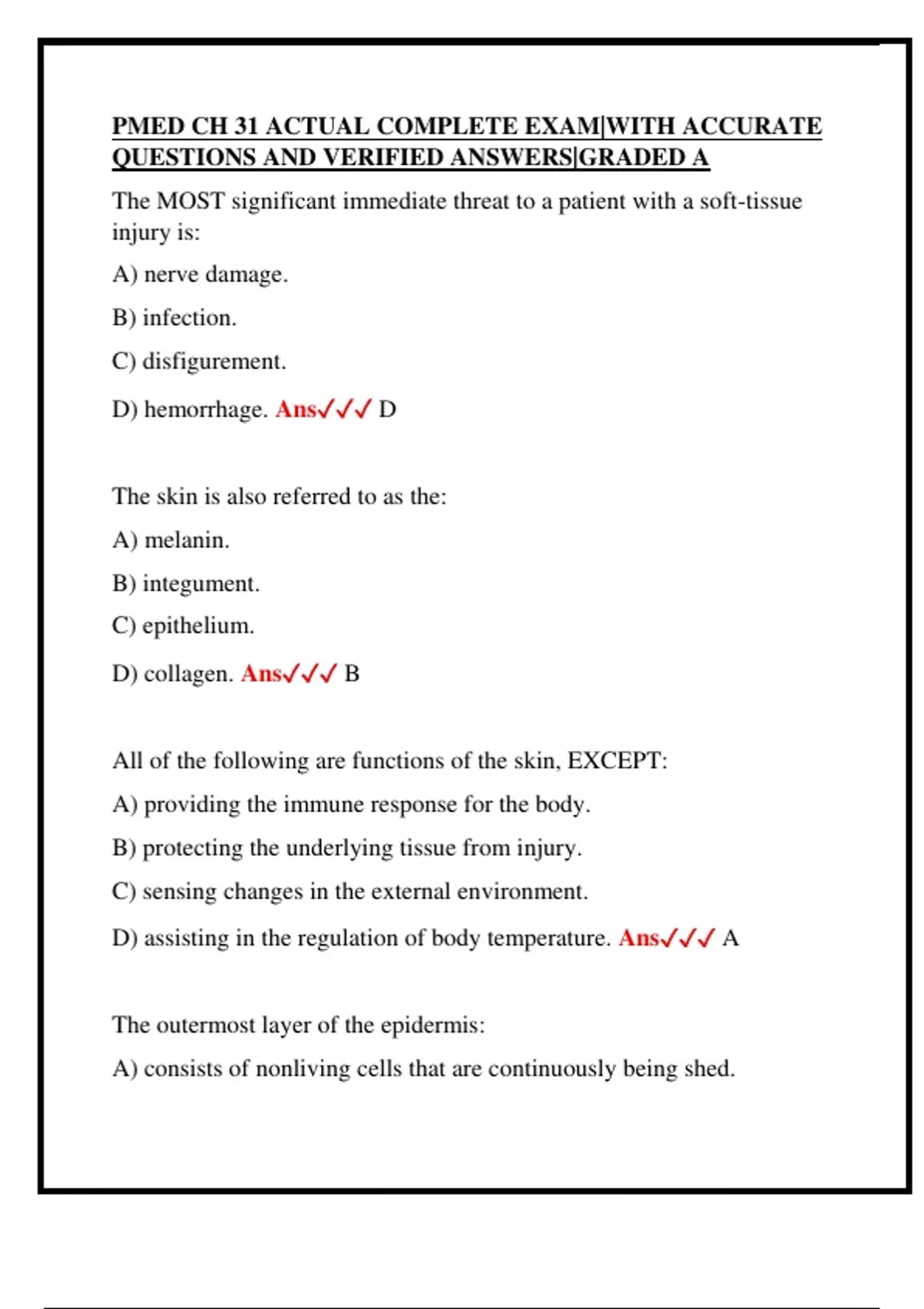 PMED CH 31 ACTUAL COMPLETE EXAM|WITH ACCURATE QUESTIONS AND VERIFIED ANSWERS|GRADED A

The MOST significant immediate threat to a patient with a soft-tissue injury is:

A) nerve damage.

B) infection.

C) disfigurement.

D) hemorrhage. Ans✓✓✓ D

The skin is also referred to as the:

A) melanin.

B) integument.

C) epithelium.

D) collagen. Ans✓✓✓ B

All of the following are functions of the skin, EXCEPT:

A) providing the immune response for the body.

B) protecting the underlying tissue from injury.

C) sensing changes in the external environment.

D) assisting in the regulation of body temperature. Ans✓✓✓ A

The outermost layer of the epidermis:

A) consists of nonliving cells that are continuously being shed.